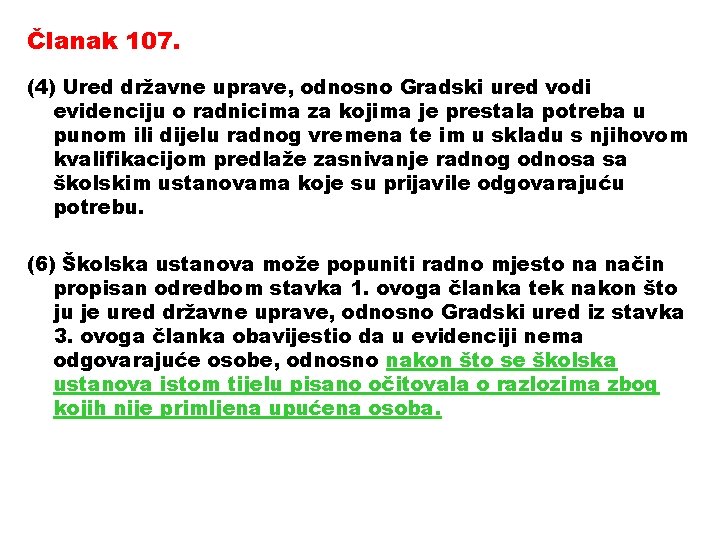 Članak 107.

(4) Ured državne uprave, odnosno Gradski ured vodi evidenciju o radnicima za kojima je prestala potreba u punom ili dijelu radnog vremena te im u skladu s njihovom kvalifikacijom predlaže zasnivanje radnog odnosa sa školskim ustanovama koje su prijavile odgovarajuću potrebu.

(6) Školska ustanova može popuniti radno mjesto na način propisan odredbom stavka 1. ovoga članka tek nakon što ju je ured državne uprave, odnosno Gradski ured iz stavka 3. ovoga članka obavijestio da u evidenciji nema odgovarajuće osobe, odnosno nakon što se školska ustanova istom tijelu pisano očitovala o razlozima zbog kojih nije primljena upućena osoba.